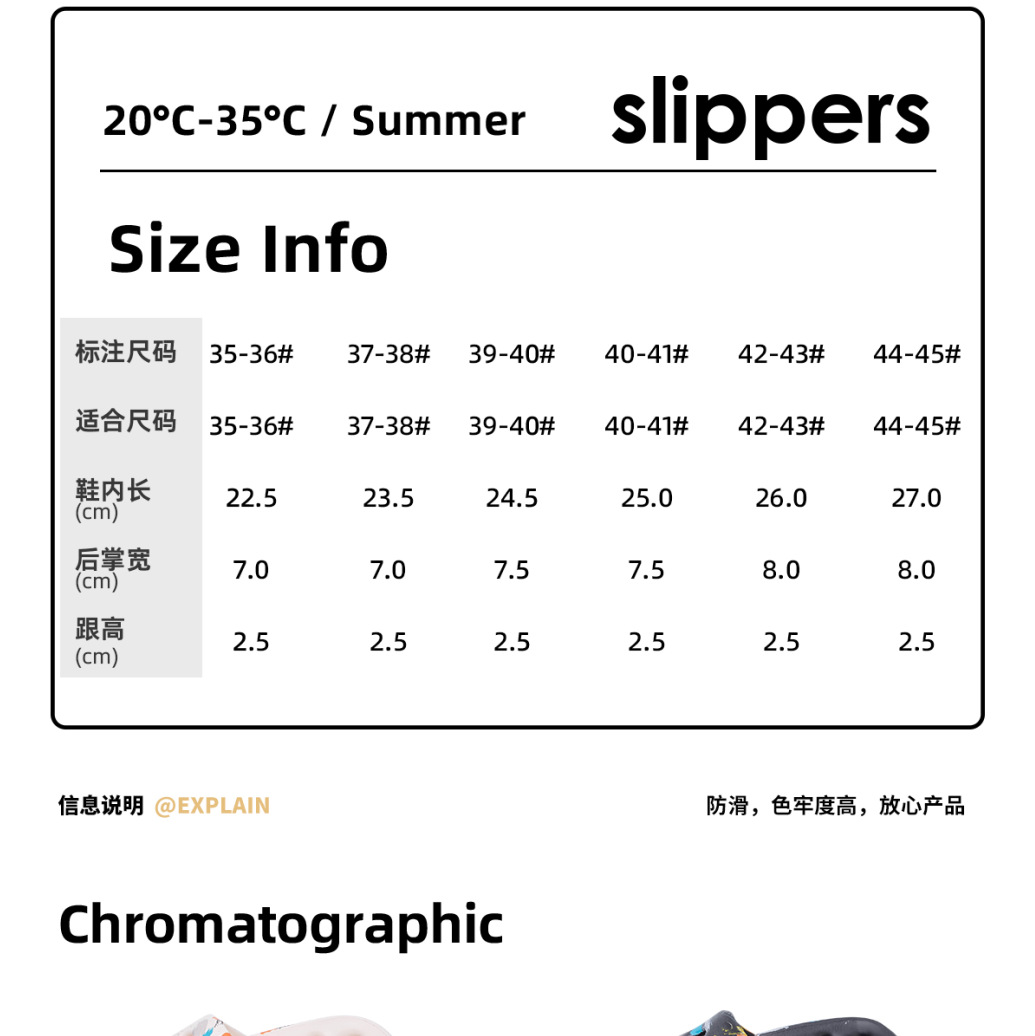 20°C-35°C / Summer

slippers

Size Info

| 标注尺码 | 35-36# | 37-38# | 39-40# | 40-41# | 42-43# | 44-45# |
|---|---|---|---|---|---|---|
| 适合尺码 | 35-36# | 37-38# | 39-40# | 40-41# | 42-43# | 44-45# |
| 鞋内长 (cm) | 22.5 | 23.5 | 24.5 | 25.0 | 26.0 | 27.0 |
| 后掌宽 (cm) | 7.0 | 7.0 | 7.5 | 7.5 | 8.0 | 8.0 |
| 跟高 (cm) | 2.5 | 2.5 | 2.5 | 2.5 | 2.5 | 2.5 |

信息说明 @EXPLAIN

防滑，色牢度高，放心产品

Chromatographic